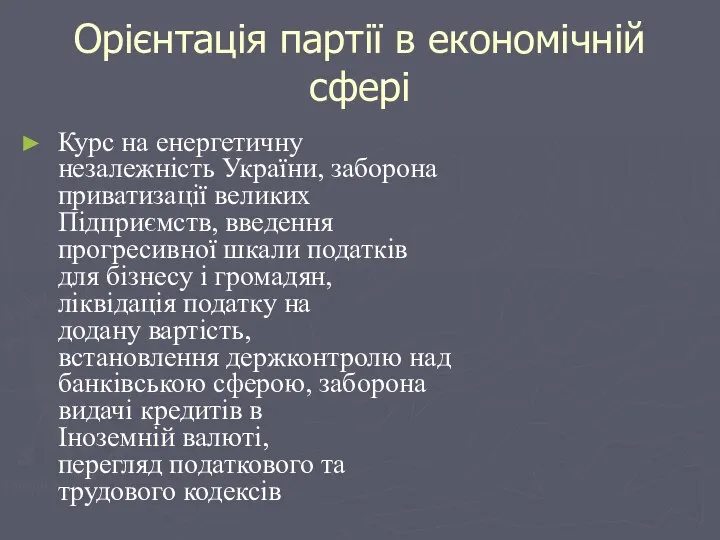 Орієнтація партії в економічній сфері

► Курс на енергетичну незалежність України, заборона приватизації великих Підприємств, введення прогресивної шкали податків для бізнесу і громадян, ліквідація податку на додану вартість, встановлення держконтролю над банківською сферою, заборона видачі кредитів в Іноземній валюті, перегляд податкового та трудового кодексів